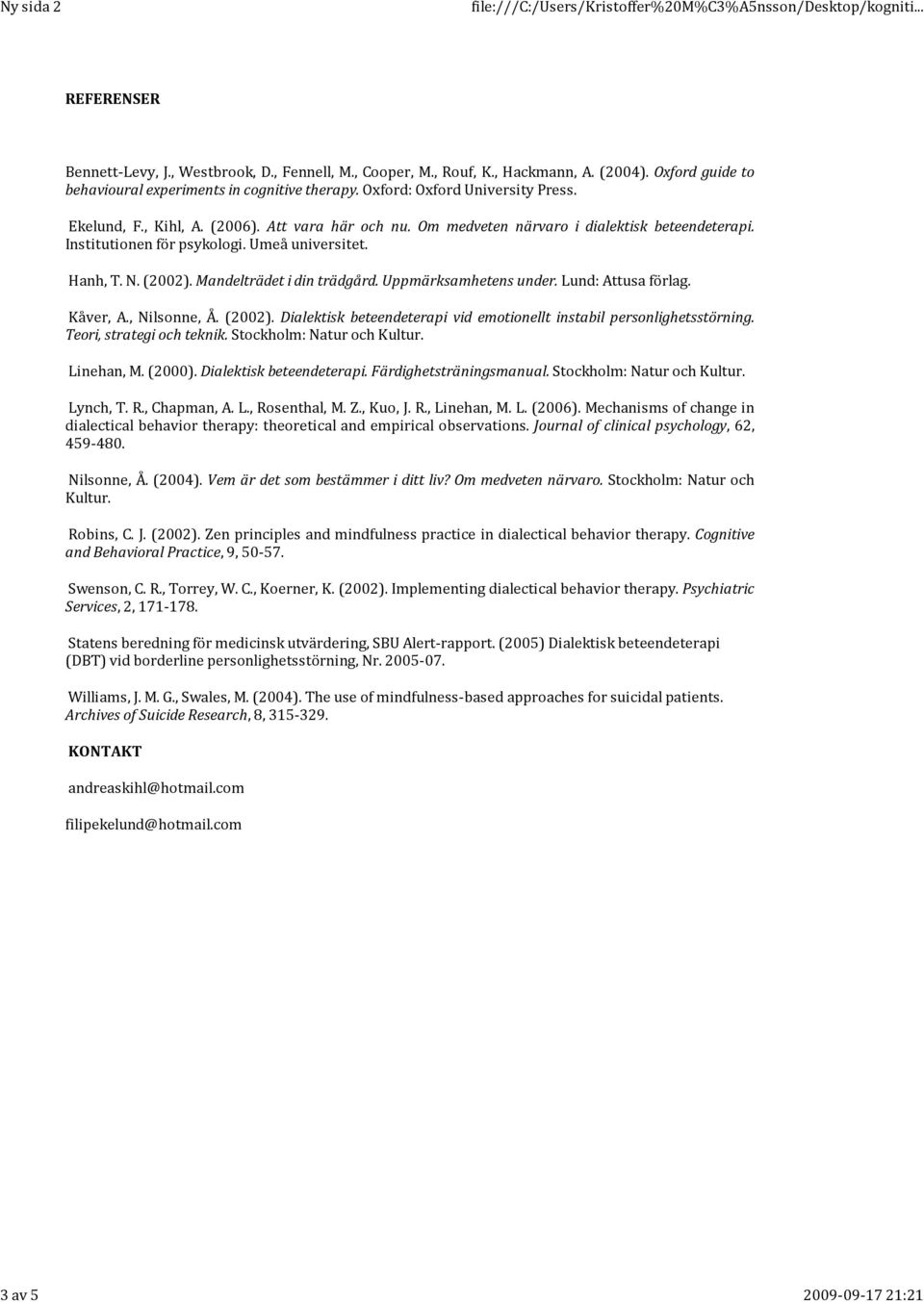 Ny sida 2 file:///C:/Users/Kristoffer%20M%C3%A5nsson/Desktop/kogniti...

REFERENSER

Bennett-Levy, J., Westbrook, D., Fennell, M., Cooper, M., Rouf, K., Hackmann, A. (2004). Oxford guide to behavioural experiments in cognitive therapy. Oxford: Oxford University Press.

Ekelund, F., Kihl, A. (2006). Att vara här och nu. Om medveten närvaro i dialektisk beteendeterapi. Institutionen för psykologi. Umeå universitet.

Hanh, T. N. (2002). Mandelträdet i din trädgård. Uppmärksamhetens under. Lund: Attusa förlag.

Kåver, A., Nilsonne, Å. (2002). Dialektisk beteendeterapi vid emotionellt instabil personlighetsstörning. Teori, strategi och teknik. Stockholm: Natur och Kultur.

Linehan, M. (2000). Dialektisk beteendeterapi. Färdighetsträningsmanual. Stockholm: Natur och Kultur.

Lynch, T. R., Chapman, A. L., Rosenthal, M. Z., Kuo, J. R., Linehan, M. L. (2006). Mechanisms of change in dialectical behavior therapy: theoretical and empirical observations. Journal of clinical psychology, 62, 459-480.

Nilsonne, Å. (2004). Vem är det som bestämmer i ditt liv? Om medveten närvaro. Stockholm: Natur och Kultur.

Robins, C. J. (2002). Zen principles and mindfulness practice in dialectical behavior therapy. Cognitive and Behavioral Practice, 9, 50-57.

Swenson, C. R., Torrey, W. C., Koerner, K. (2002). Implementing dialectical behavior therapy. Psychiatric Services, 2, 171-178.

Statens beredning för medicinsk utvärdering, SBU Alert-rapport. (2005) Dialektisk beteendeterapi (DBT) vid borderline personlighetsstörning, Nr. 2005-07.

Williams, J. M. G., Swales, M. (2004). The use of mindfulness-based approaches for suicidal patients. Archives of Suicide Research, 8, 315-329.

KONTAKT

andreaskihl@hotmail.com

filipekelund@hotmail.com

3 av 5 2009-09-17 21:21